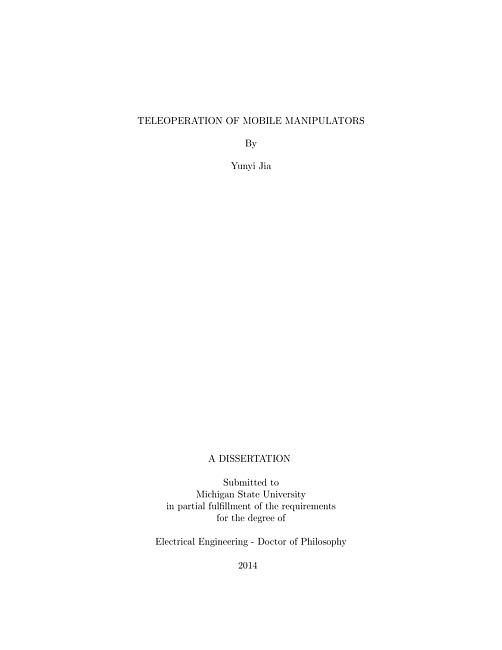 TELEOPERATION OF MOBILE MANIPULATORS

By

Yunyi Jia

A DISSERTATION

Submitted to
Michigan State University
in partial fulfillment of the requirements
for the degree of

Electrical Engineering - Doctor of Philosophy

2014